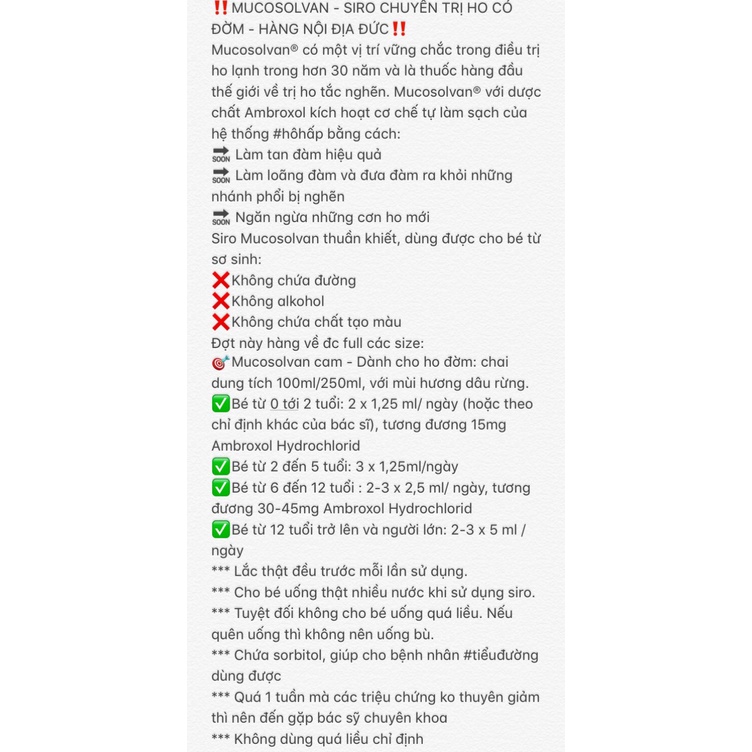 ‼️MUCOSOLVAN - SIRO CHUYÊN TRỊ HO CÓ ĐỜM - HÀNG NỘI ĐỊA ĐỨC‼️
Mucosolvan® có một vị trí vững chắc trong điều trị ho lạnh trong hơn 30 năm và là thuốc hàng đầu thế giới về trị ho tắc nghẽn. Mucosolvan® với dược chất Ambroxol kích hoạt cơ chế tự làm sạch của hệ thống #hôhấp bằng cách:
🔜 Làm tan đàm hiệu quả
🔜 Làm loãng đàm và đưa đàm ra khỏi những nhánh phổi bị nghẽn
🔜 Ngăn ngừa những cơn ho mới
Siro Mucosolvan thuần khiết, dùng được cho bé từ sơ sinh:
❌Không chứa đường
❌Không alkohol
❌Không chứa chất tạo màu
Đợt này hàng về đc full các size:
🎯Mucosolvan cam - Dành cho ho đờm: chai dung tích 100ml/250ml, với mùi hương dâu rừng.
✅Bé từ 0 tới 2 tuổi: 2 x 1,25 ml/ ngày (hoặc theo chỉ định khác của bác sĩ), tương đương 15mg Ambroxol Hydrochlorid
✅Bé từ 2 đến 5 tuổi: 3 x 1,25ml/ngày
✅Bé từ 6 đến 12 tuổi : 2-3 x 2,5 ml/ ngày, tương đương 30-45mg Ambroxol Hydrochlorid
✅Bé từ 12 tuổi trở lên và người lớn: 2-3 x 5 ml / ngày
*** Lắc thật đều trước mỗi lần sử dụng.
*** Cho bé uống thật nhiều nước khi sử dụng siro.
*** Tuyệt đối không cho bé uống quá liều. Nếu quên uống thì không nên uống bù.
*** Chứa sorbitol, giúp cho bệnh nhân #tiểuđường dùng được
*** Quá 1 tuần mà các triệu chứng ko thuyên giảm thì nên đến gặp bác sỹ chuyên khoa
*** Không dùng quá liều chỉ định